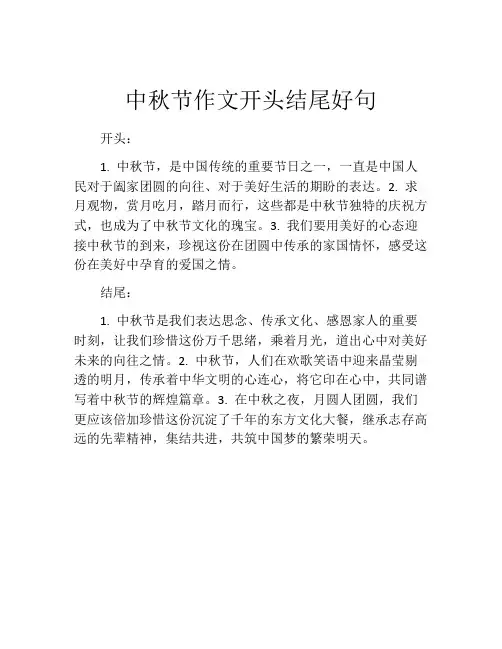 中秋节作文开头结尾好句

开头：

1. 中秋节，是中国传统的重要节日之一，一直是中国人民对于阖家团圆的向往、对于美好生活的期盼的表达。2. 求月观物，赏月吃月，踏月而行，这些都是中秋节独特的庆祝方式，也成为了中秋节文化的瑰宝。3. 我们要用美好的心态迎接中秋节的到来，珍视这份在团圆中传承的家国情怀，感受这份在美好中孕育的爱国之情。

结尾：

1. 中秋节是我们表达思念、传承文化、感恩家人的重要时刻，让我们珍惜这份万千思绪，乘着月光，道出心中对美好未来的向往之情。2. 中秋节，人们在欢歌笑语中迎来晶莹剔透的明月，传承着中华文明的心连心，将它印在心中，共同谱写着中秋节的辉煌篇章。3. 在中秋之夜，月圆人团圆，我们更应该倍加珍惜这份沉淀了千年的东方文化大餐，继承志存高远的先辈精神，集结共进，共筑中国梦的繁荣明天。